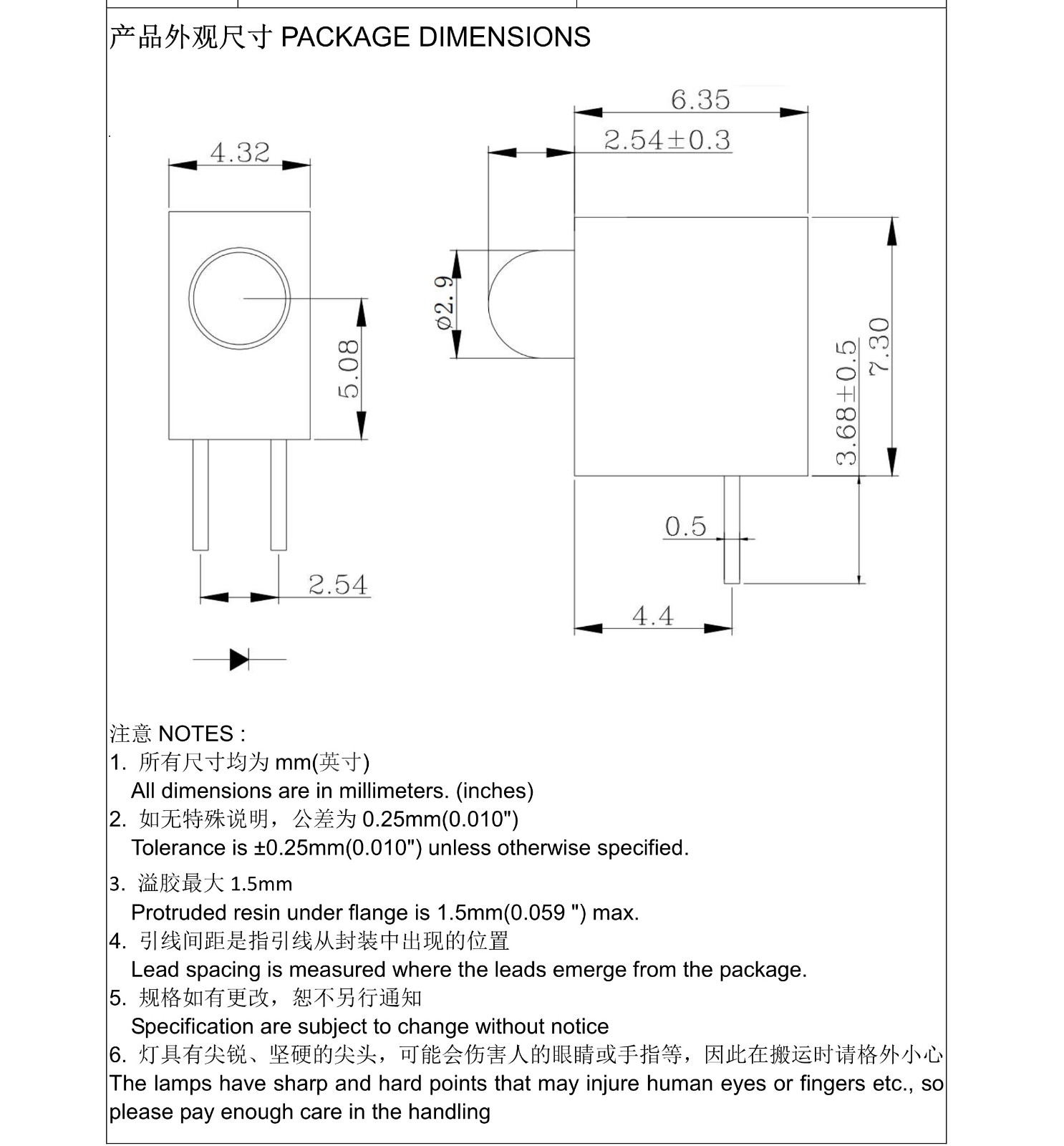 产品外观尺寸 PACKAGE DIMENSIONS

4.32

5.08

2.54

6.35

2.54±0.3

ø2.9

3.68±0.5

7.30

0.5

4.4

注意 NOTES :
1. 所有尺寸均为 mm(英寸)
All dimensions are in millimeters. (inches)
2. 如无特殊说明，公差为 0.25mm(0.010")
Tolerance is ±0.25mm(0.010") unless otherwise specified.
3. 溢胶最大 1.5mm
Protruded resin under flange is 1.5mm(0.059 ") max.
4. 引线间距是指引线从封装中出现的位置
Lead spacing is measured where the leads emerge from the package.
5. 规格如有更改，恕不另行通知
Specification are subject to change without notice
6. 灯具有尖锐、坚硬的尖头，可能会伤害人的眼睛或手指等，因此在搬运时请格外小心
The lamps have sharp and hard points that may injure human eyes or fingers etc., so please pay enough care in the handling